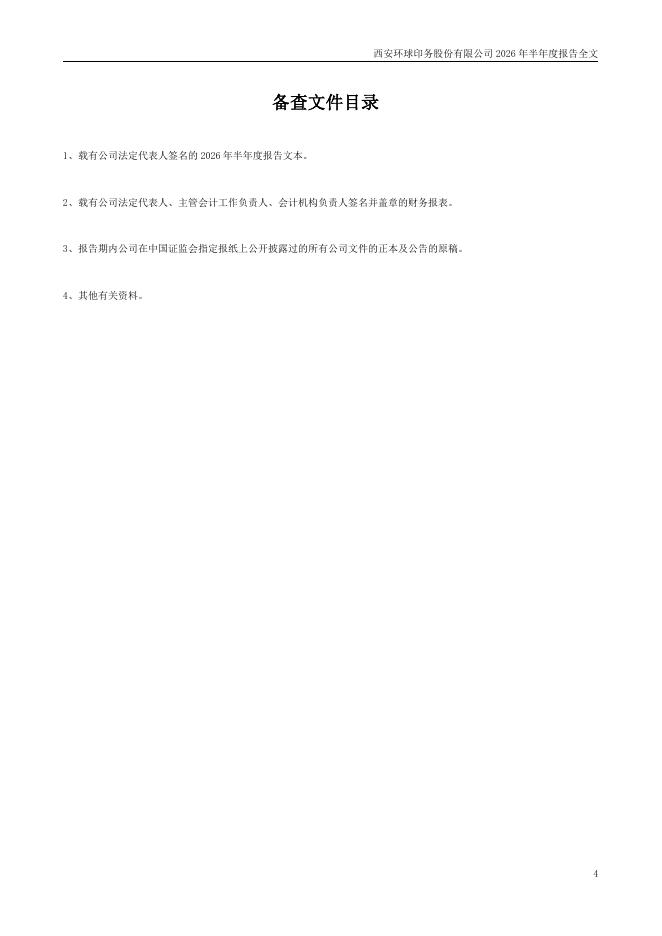 西安环球印务股份有限公司2026年半年度报告全文

备查文件目录

1、载有公司法定代表人签名的2026年半年度报告文本。

2、载有公司法定代表人、主管会计工作负责人、会计机构负责人签名并盖章的财务报表。

3、报告期内公司在中国证监会指定报纸上公开披露过的所有公司文件的正本及公告的原稿。

4、其他有关资料。

4